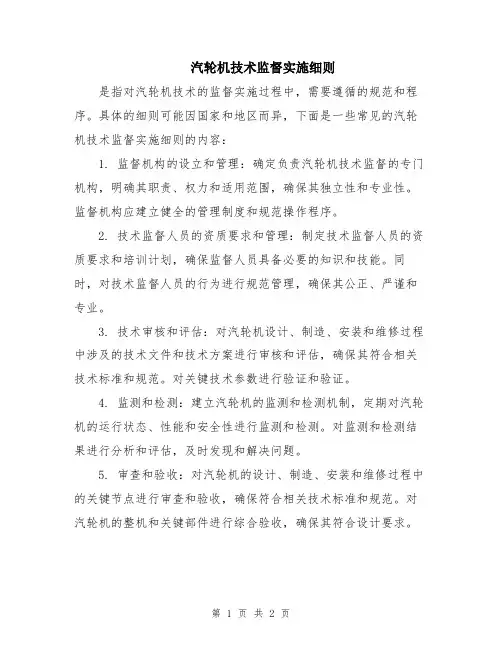 汽轮机技术监督实施细则

是指对汽轮机技术的监督实施过程中，需要遵循的规范和程序。具体的细则可能因国家和地区而异，下面是一些常见的汽轮机技术监督实施细则的内容：

1. 监督机构的设立和管理：确定负责汽轮机技术监督的专门机构，明确其职责、权力和适用范围，确保其独立性和专业性。监督机构应建立健全的管理制度和规范操作程序。

2. 技术监督人员的资质要求和管理：制定技术监督人员的资质要求和培训计划，确保监督人员具备必要的知识和技能。同时，对技术监督人员的行为进行规范管理，确保其公正、严谨和专业。

3. 技术审核和评估：对汽轮机设计、制造、安装和维修过程中涉及的技术文件和技术方案进行审核和评估，确保其符合相关技术标准和规范。对关键技术参数进行验证和验证。

4. 监测和检测：建立汽轮机的监测和检测机制，定期对汽轮机的运行状态、性能和安全性进行监测和检测。对监测和检测结果进行分析和评估，及时发现和解决问题。

5. 审查和验收：对汽轮机的设计、制造、安装和维修过程中的关键节点进行审查和验收，确保符合相关技术标准和规范。对汽轮机的整机和关键部件进行综合验收，确保其符合设计要求。

第 1 页 共 2 页